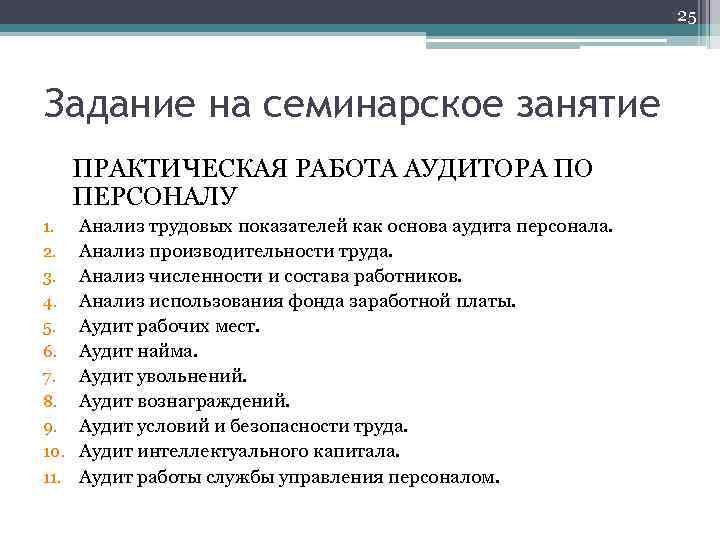 25

Задание на семинарское занятие

ПРАКТИЧЕСКАЯ РАБОТА АУДИТОРА ПО ПЕРСОНАЛУ

1. Анализ трудовых показателей как основа аудита персонала.
2. Анализ производительности труда.
3. Анализ численности и состава работников.
4. Анализ использования фонда заработной платы.
5. Аудит рабочих мест.
6. Аудит найма.
7. Аудит увольнений.
8. Аудит вознаграждений.
9. Аудит условий и безопасности труда.
10. Аудит интеллектуального капитала.
11. Аудит работы службы управления персоналом.